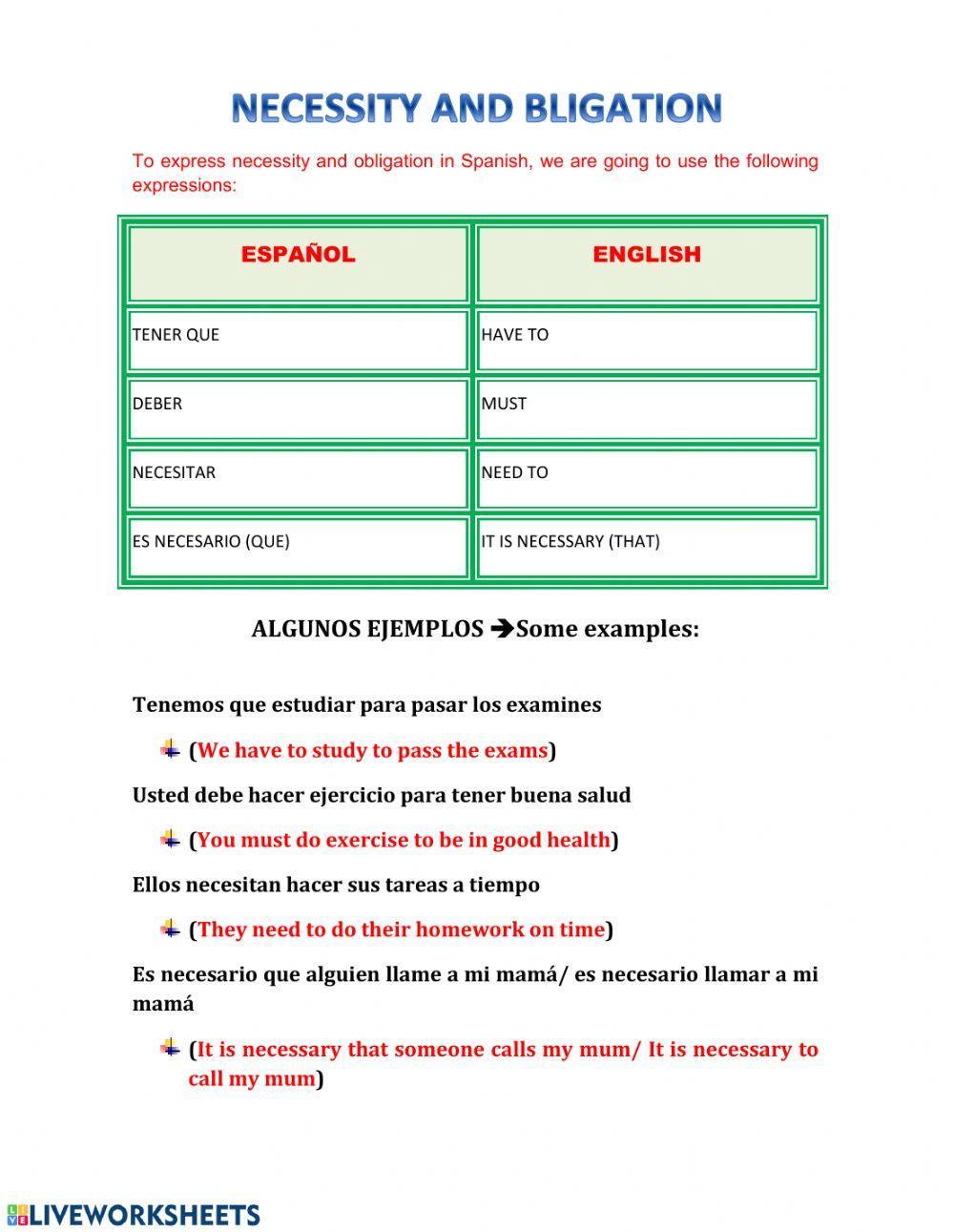 NECESSITY AND BLIGATION

To express necessity and obligation in Spanish, we are going to use the following expressions:

| ESPAÑOL | ENGLISH |
|---|---|
| TENER QUE | HAVE TO |
| DEBER | MUST |
| NECESITAR | NEED TO |
| ES NECESARIO (QUE) | IT IS NECESSARY (THAT) |

ALGUNOS EJEMPLOS ➔Some examples:

Tenemos que estudiar para pasar los examines

(We have to study to pass the exams)

Usted debe hacer ejercicio para tener buena salud

(You must do exercise to be in good health)

Ellos necesitan hacer sus tareas a tiempo

(They need to do their homework on time)

Es necesario que alguien llame a mi mamá/ es necesario llamar a mi mamá

(It is necessary that someone calls my mum/ It is necessary to call my mum)

LIVEWORKSHEETS